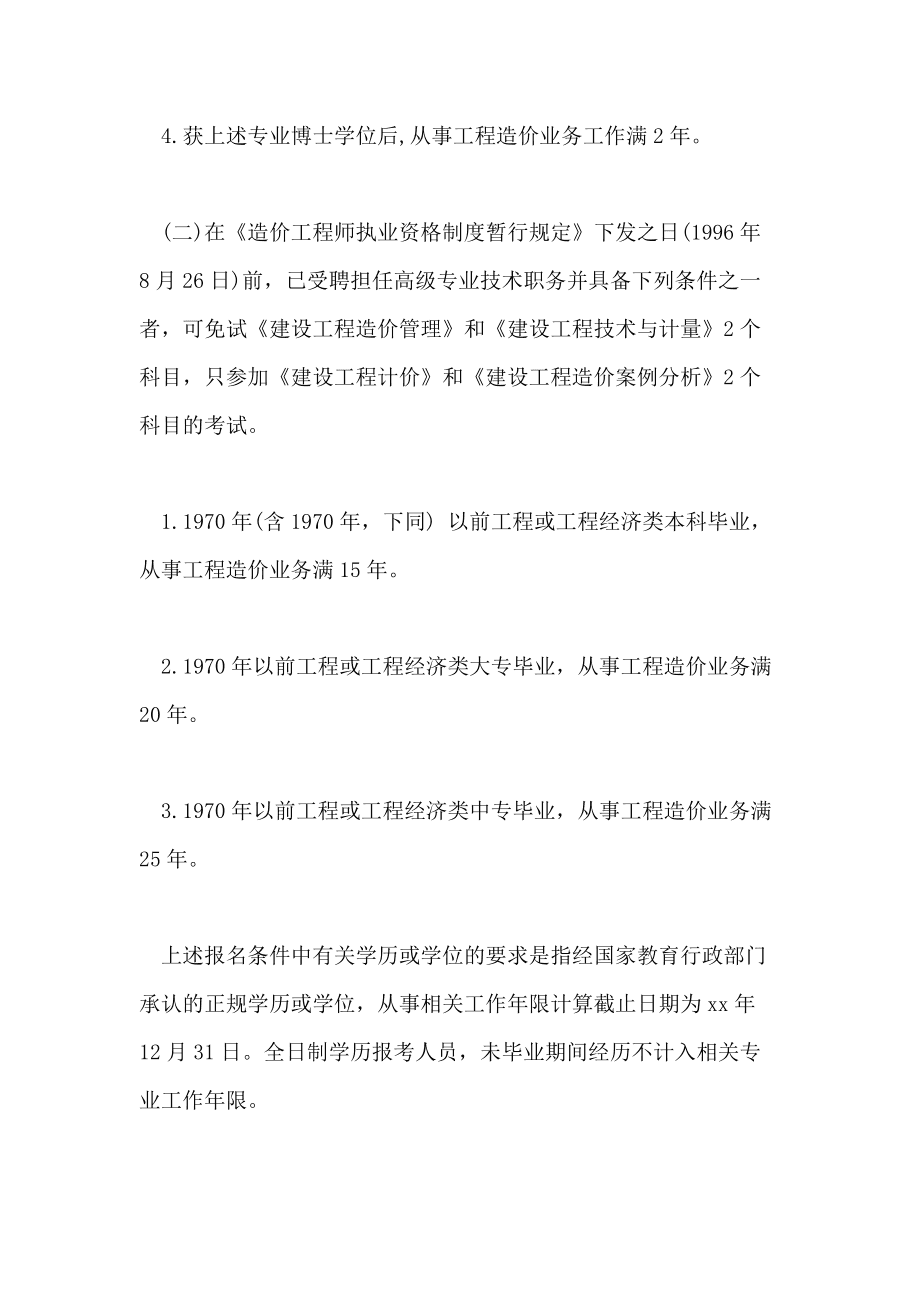 4.获上述专业博士学位后,从事工程造价业务工作满2年。

(二)在《造价工程师执业资格制度暂行规定》下发之日(1996年8月26日)前，已受聘担任高级专业技术职务并具备下列条件之一者，可免试《建设工程造价管理》和《建设工程技术与计量》2个科目，只参加《建设工程计价》和《建设工程造价案例分析》2个科目的考试。

1.1970年(含1970年，下同) 以前工程或工程经济类本科毕业，从事工程造价业务满15年。

2.1970年以前工程或工程经济类大专毕业，从事工程造价业务满20年。

3.1970年以前工程或工程经济类中专毕业，从事工程造价业务满25年。

上述报名条件中有关学历或学位的要求是指经国家教育行政部门承认的正规学历或学位，从事相关工作年限计算截止日期为xx年12月31日。全日制学历报考人员，未毕业期间经历不计入相关专业工作年限。